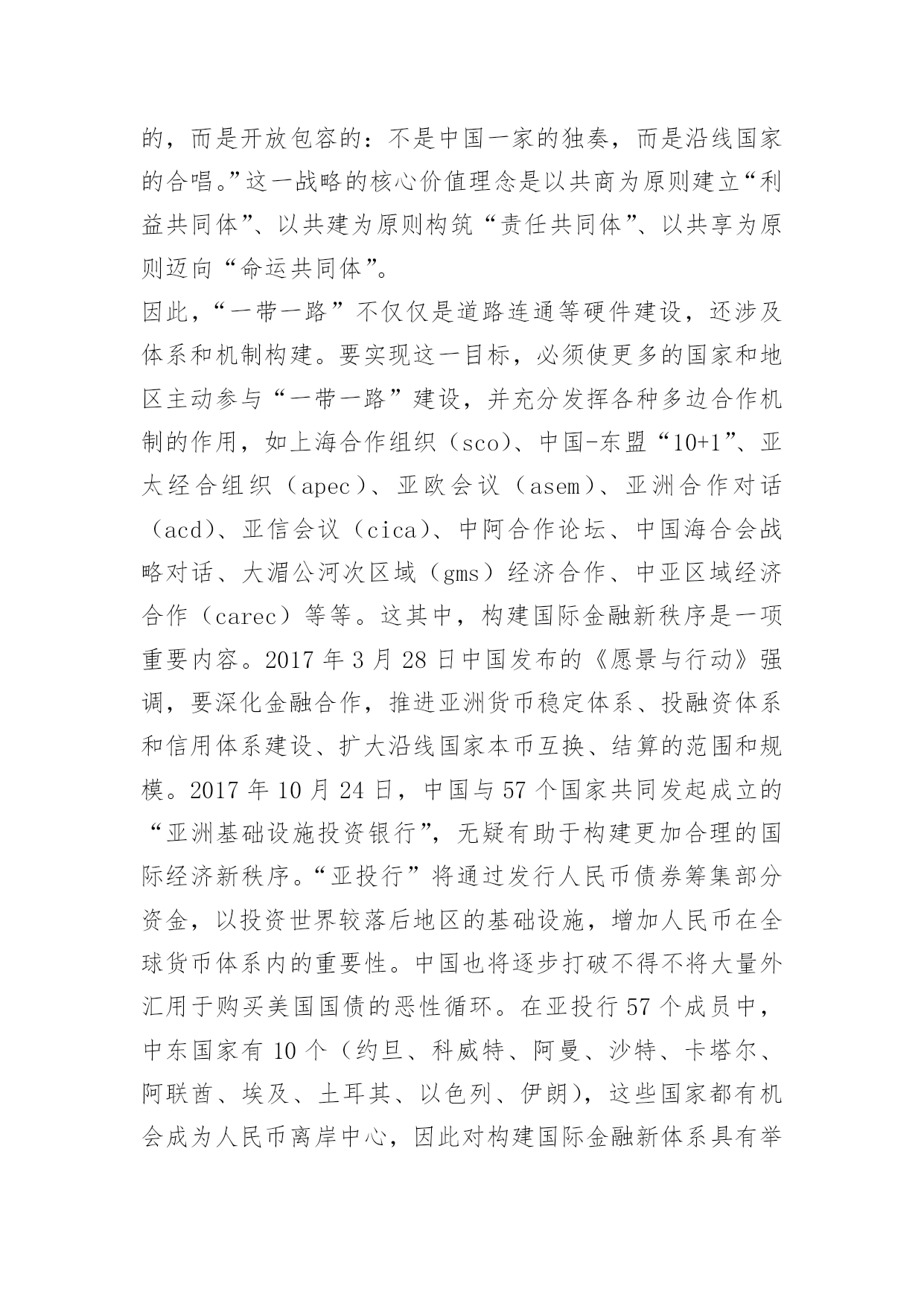 的，而是开放包容的：不是中国一家的独奏，而是沿线国家的合唱。”这一战略的核心价值理念是以共商为原则建立“利益共同体”、以共建为原则构筑“责任共同体”、以共享为原则迈向“命运共同体”。

因此，“一带一路”不仅仅是道路连通等硬件建设，还涉及体系和机制构建。要实现这一目标，必须使更多的国家和地区主动参与“一带一路”建设，并充分发挥各种多边合作机制的作用，如上海合作组织（sco）、中国-东盟“10+1”、亚太经合组织（apec）、亚欧会议（asem）、亚洲合作对话（acd）、亚信会议（cica）、中阿合作论坛、中国海合会战略对话、大湄公河次区域（gms）经济合作、中亚区域经济合作（carec）等等。这其中，构建国际金融新秩序是一项重要内容。2017 年 3 月 28 日中国发布的《愿景与行动》强调，要深化金融合作，推进亚洲货币稳定体系、投融资体系和信用体系建设、扩大沿线国家本币互换、结算的范围和规模。2017 年 10 月 24 日，中国与 57 个国家共同发起成立的“亚洲基础设施投资银行”，无疑有助于构建更加合理的国际经济新秩序。“亚投行”将通过发行人民币债券筹集部分资金，以投资世界较落后地区的基础设施，增加人民币在全球货币体系内的重要性。中国也将逐步打破不得不将大量外汇用于购买美国国债的恶性循环。在亚投行 57 个成员中，中东国家有 10 个（约旦、科威特、阿曼、沙特、卡塔尔、阿联酋、埃及、土耳其、以色列、伊朗），这些国家都有机会成为人民币离岸中心，因此对构建国际金融新体系具有举